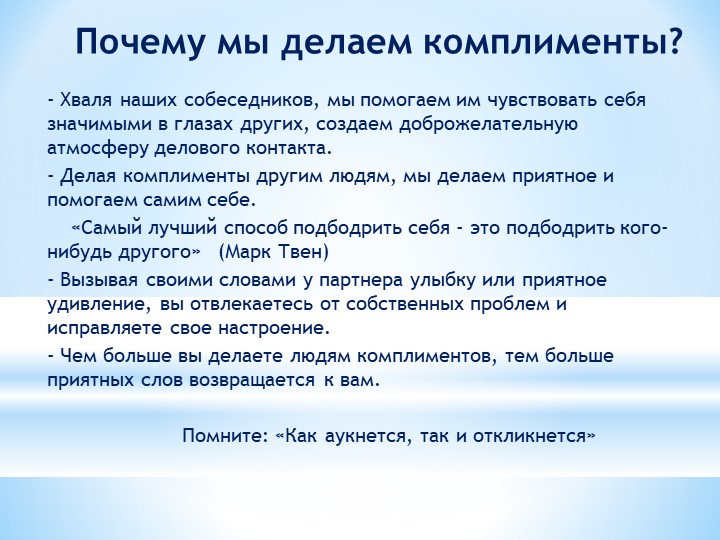 Почему мы делаем комплименты?

- Хваля наших собеседников, мы помогаем им чувствовать себя значимыми в глазах других, создаем доброжелательную атмосферу делового контакта.

- Делая комплименты другим людям, мы делаем приятное и помогаем самим себе.

«Самый лучший способ подбодрить себя - это подбодрить кого-нибудь другого» (Марк Твен)

- Вызывая своими словами у партнера улыбку или приятное удивление, вы отвлекаетесь от собственных проблем и исправляете свое настроение.

- Чем больше вы делаете людям комплиментов, тем больше приятных слов возвращается к вам.

Помните: «Как аукнется, так и откликнется»